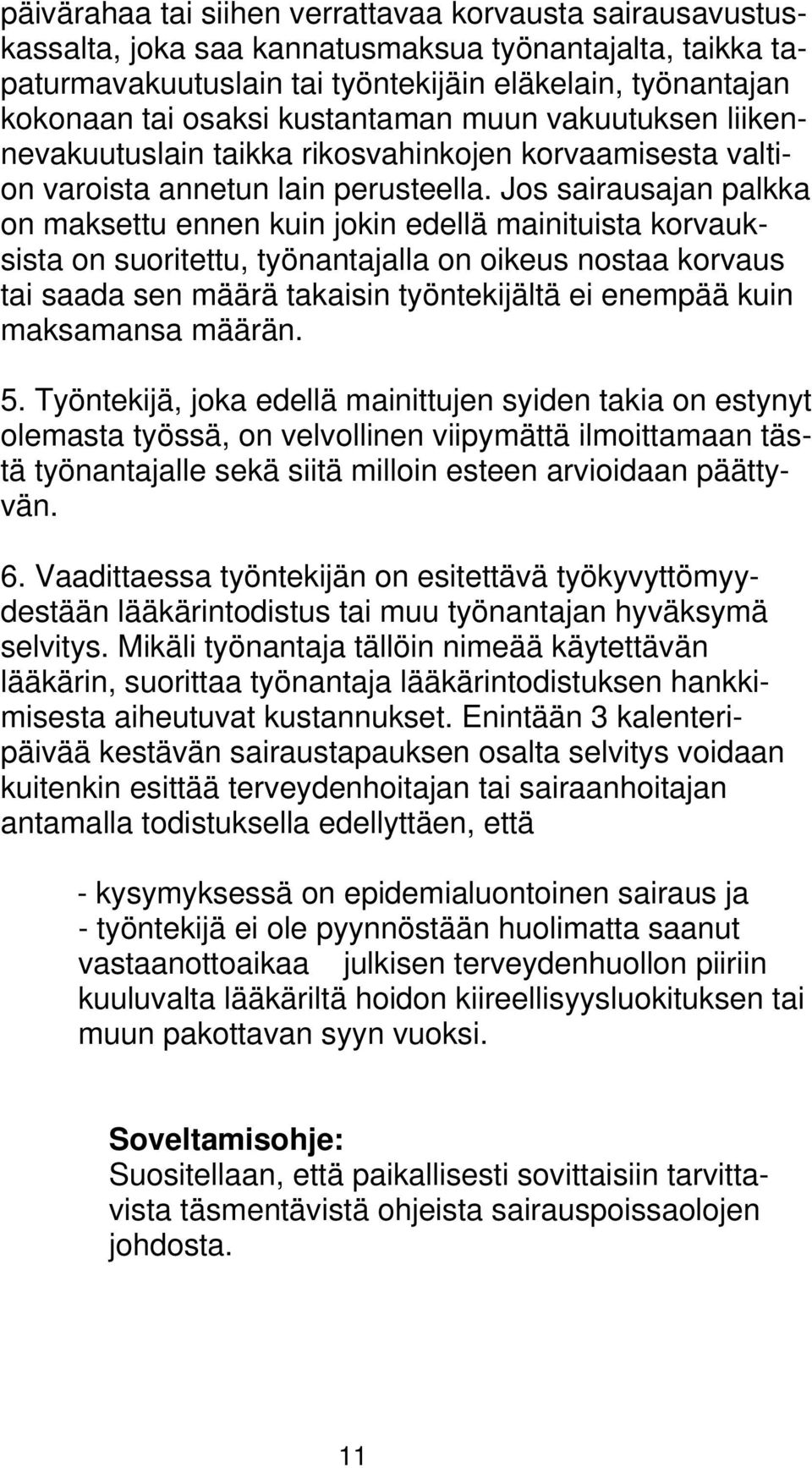 päivärahaa tai siihen verrattavaa korvausta sairausavustuskassalta, joka saa kannatusmaksua työnantajalta, taikka tapaturmavakuutuslain tai työntekijäin eläkelain, työnantajan kokonaan tai osaksi kustantaman muun vakuutuksen liikennevakuutuslain taikka rikosvahinkojen korvaamisesta valtion varoista annetun lain perusteella. Jos sairausajan palkka on maksettu ennen kuin jokin edellä mainituista korvauksista on suoritettu, työnantajalla on oikeus nostaa korvaus tai saada sen määrä takaisin työntekijältä ei enempää kuin maksamansa määrän.

5. Työntekijä, joka edellä mainittujen syiden takia on estynyt olemasta työssä, on velvollinen viipymättä ilmoittamaan tästä työnantajalle sekä siitä milloin esteen arvioidaan päättyvän.

6. Vaadittaessa työntekijän on esitettävä työkyvyttömyydestään lääkärintodistus tai muu työnantajan hyväksymä selvitys. Mikäli työnantaja tällöin nimeää käytettävän lääkärin, suorittaa työnantaja lääkärintodistuksen hankkimisesta aiheutuvat kustannukset. Enintään 3 kalenteripäivää kestävän sairaustapauksen osalta selvitys voidaan kuitenkin esittää terveydenhoitajan tai sairaanhoitajan antamalla todistuksella edellyttäen, että

- kysymyksessä on epidemialuontoinen sairaus ja
- työntekijä ei ole pyynnöstään huolimatta saanut vastaanottoaikaa julkisen terveydenhuollon piiriin kuuluvalta lääkäriltä hoidon kiireellisyysluokituksen tai muun pakottavan syyn vuoksi.

Soveltamisohje:
Suositellaan, että paikallisesti sovittaisiin tarvittavista täsmentävistä ohjeista sairauspoissaolojen johdosta.

11